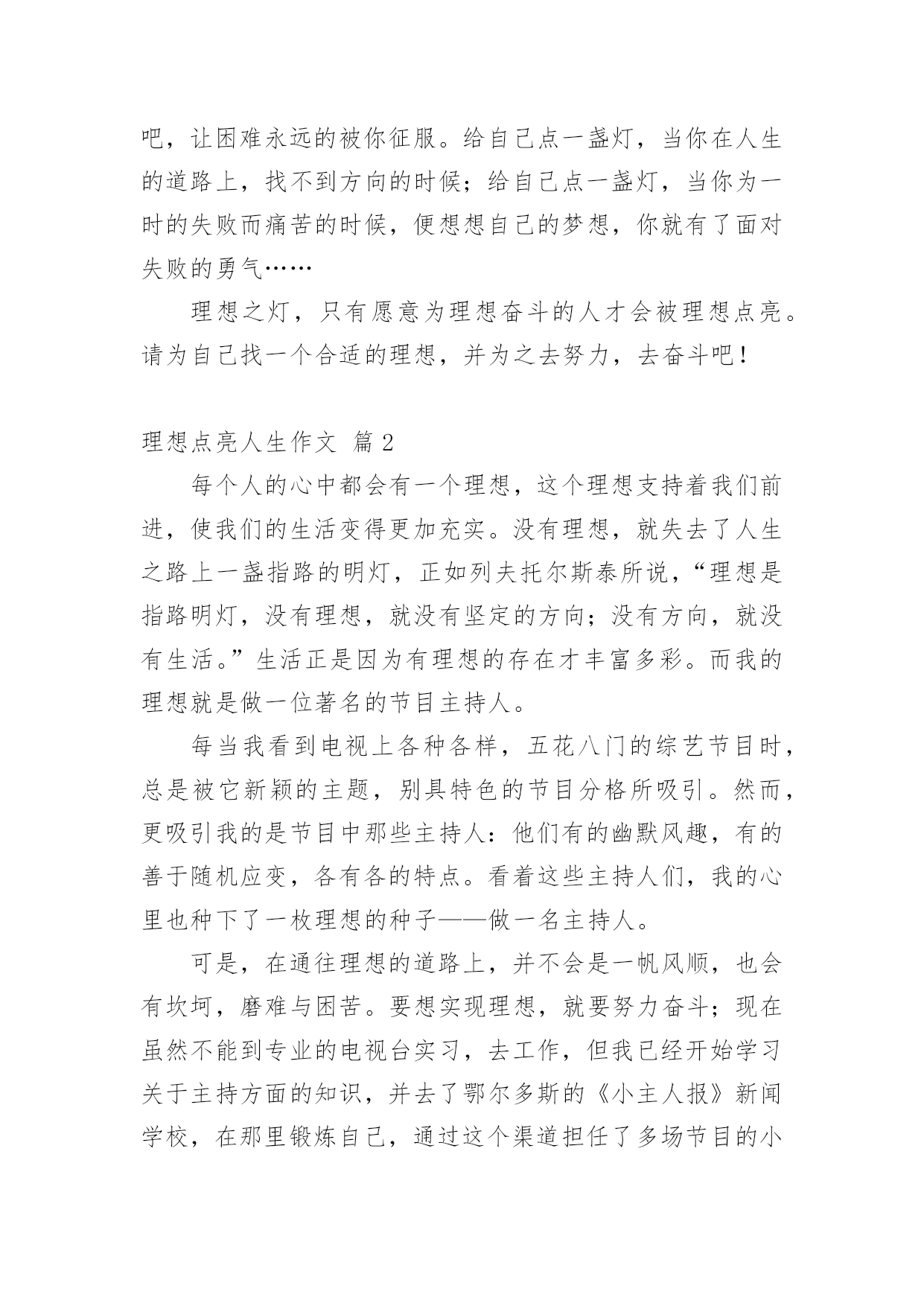 吧，让困难永远的被你征服。给自己点一盏灯，当你在人生的道路上，找不到方向的时候；给自己点一盏灯，当你为一时的失败而痛苦的时候，便想想自己的梦想，你就有了面对失败的勇气……

理想之灯，只有愿意为理想奋斗的人才会被理想点亮。请为自己找一个合适的理想，并为之去努力，去奋斗吧！

理想点亮人生作文 篇 2

每个人的心中都会有一个理想，这个理想支持着我们前进，使我们的生活变得更加充实。没有理想，就失去了人生之路上一盏指路的明灯，正如列夫托尔斯泰所说，“理想是指路明灯，没有理想，就没有坚定的方向；没有方向，就没有生活。”生活正是因为有理想的存在才丰富多彩。而我的理想就是做一位著名的节目主持人。

每当我看到电视上各种各样，五花八门的综艺节目时，总是被它新颖的主题，别具特色的节目分格所吸引。然而，更吸引我的是节目中那些主持人：他们有的幽默风趣，有的善于随机应变，各有各的特点。看着这些主持人们，我的心里也种下了一枚理想的种子——做一名主持人。

可是，在通往理想的道路上，并不会是一帆风顺，也会有坎坷，磨难与困苦。要想实现理想，就要努力奋斗；现在虽然不能到专业的电视台实习，去工作，但我已经开始学习关于主持方面的知识，并去了鄂尔多斯的《小主人报》新闻学校，在那里锻炼自己，通过这个渠道担任了多场节目的小